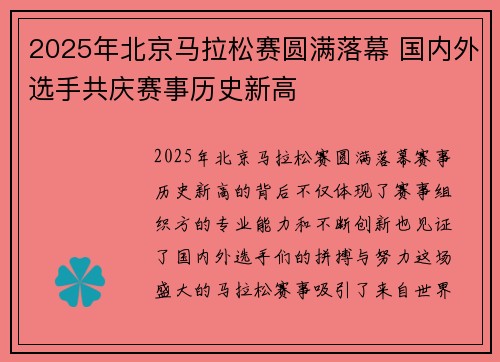 2025年北京马拉松赛圆满落幕 国内外选手共庆赛事历史新高

2025年北京马拉松赛圆满落幕赛事历史新高的背后不仅体现了赛事组织方的专业能力和不断创新也见证了国内外选手们的拼搏与努力这场盛大的马拉松赛事吸引了来自世界